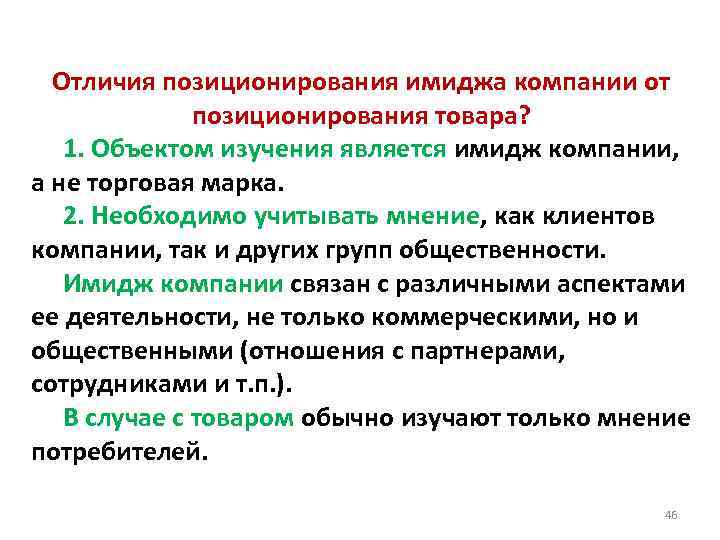 Отличия позиционирования имиджа компании от позиционирования товара?

1. Объектом изучения является имидж компании, а не торговая марка.

2. Необходимо учитывать мнение, как клиентов компании, так и других групп общественности.

Имидж компании связан с различными аспектами ее деятельности, не только коммерческими, но и общественными (отношения с партнерами, сотрудниками и т.п.).

В случае с товаром обычно изучают только мнение потребителей.

46